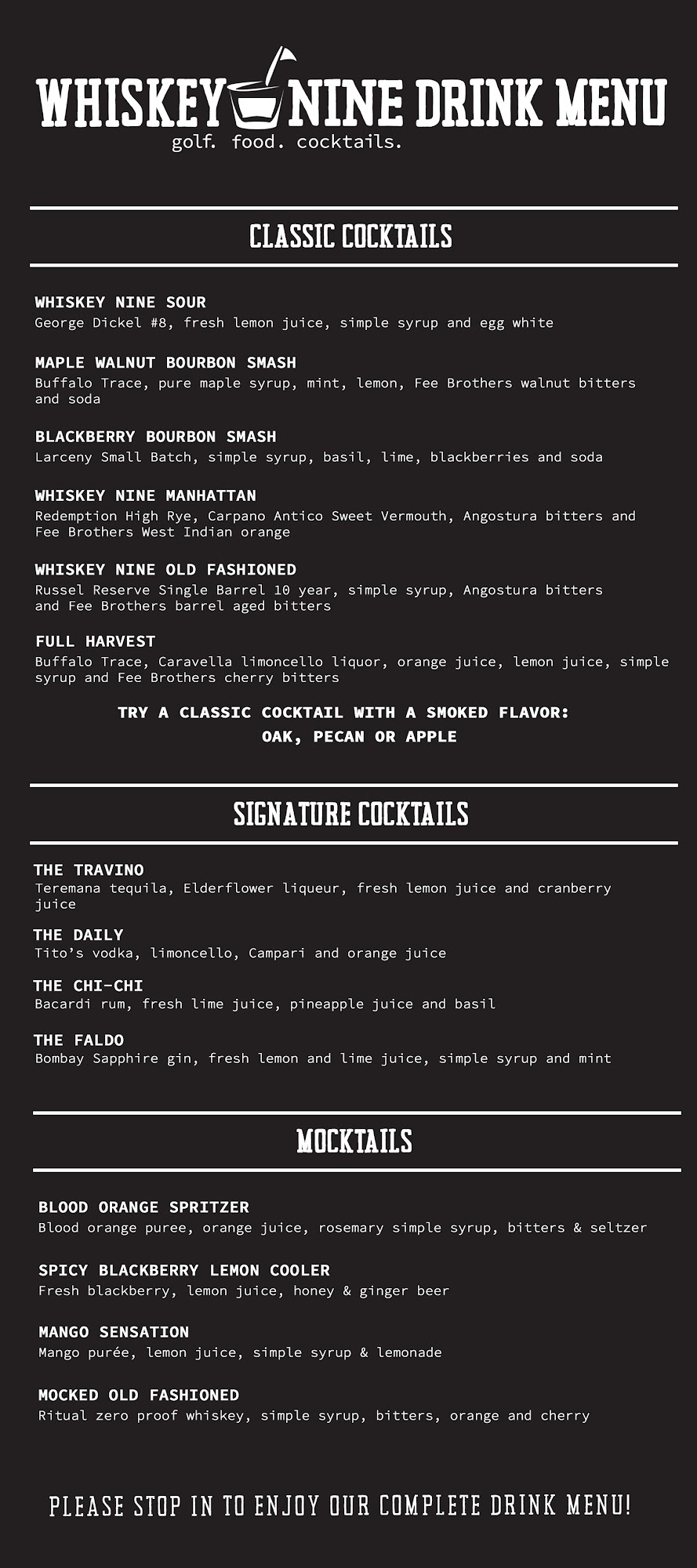 WHISKEY NINE DRINK MENU
golf. food. cocktails.

CLASSIC COCKTAILS

WHISKEY NINE SOUR
George Dickel #8, fresh lemon juice, simple syrup and egg white

MAPLE WALNUT BOURBON SMASH
Buffalo Trace, pure maple syrup, mint, lemon, Fee Brothers walnut bitters and soda

BLACKBERRY BOURBON SMASH
Larceny Small Batch, simple syrup, basil, lime, blackberries and soda

WHISKEY NINE MANHATTAN
Redemption High Rye, Carpano Antico Sweet Vermouth, Angostura bitters and Fee Brothers West Indian orange

WHISKEY NINE OLD FASHIONED
Russel Reserve Single Barrel 10 year, simple syrup, Angostura bitters and Fee Brothers barrel aged bitters

FULL HARVEST
Buffalo Trace, Caravella limoncello liquor, orange juice, lemon juice, simple syrup and Fee Brothers cherry bitters

TRY A CLASSIC COCKTAIL WITH A SMOKED FLAVOR:
OAK, PECAN OR APPLE

SIGNATURE COCKTAILS

THE TRAVINO
Teremana tequila, Elderflower liqueur, fresh lemon juice and cranberry juice

THE DAILY
Tito's vodka, limoncello, Campari and orange juice

THE CHI-CHI
Bacardi rum, fresh lime juice, pineapple juice and basil

THE FALDO
Bombay Sapphire gin, fresh lemon and lime juice, simple syrup and mint

MOCKTAILS

BLOOD ORANGE SPRITZER
Blood orange puree, orange juice, rosemary simple syrup, bitters & seltzer

SPICY BLACKBERRY LEMON COOLER
Fresh blackberry, lemon juice, honey & ginger beer

MANGO SENSATION
Mango purée, lemon juice, simple syrup & lemonade

MOCKED OLD FASHIONED
Ritual zero proof whiskey, simple syrup, bitters, orange and cherry

PLEASE STOP IN TO ENJOY OUR COMPLETE DRINK MENU!